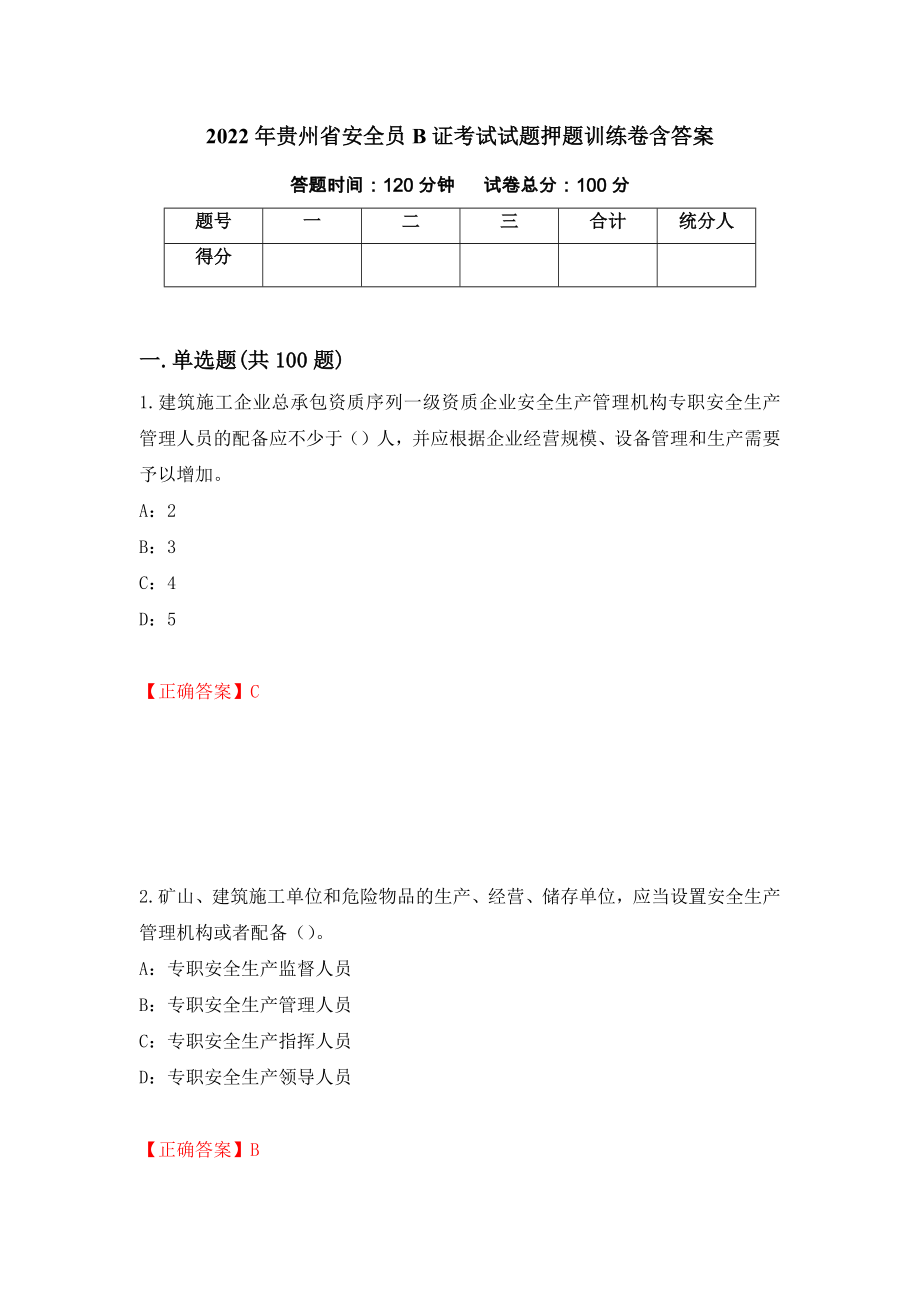 2022年贵州省安全员B证考试试题押题训练卷含答案

答题时间：120分钟　　试卷总分：100分

| 题号 | 一 | 二 | 三 | 合计 | 统分人 |
|---|---|---|---|---|---|
| 得分 | | | | | |

一.单选题(共100题)

1.建筑施工企业总承包资质序列一级资质企业安全生产管理机构专职安全生产管理人员的配备应不少于（）人，并应根据企业经营规模、设备管理和生产需要予以增加。

A：2

B：3

C：4

D：5

【正确答案】C

2.矿山、建筑施工单位和危险物品的生产、经营、储存单位，应当设置安全生产管理机构或者配备（）。

A：专职安全生产监督人员

B：专职安全生产管理人员

C：专职安全生产指挥人员

D：专职安全生产领导人员

【正确答案】B